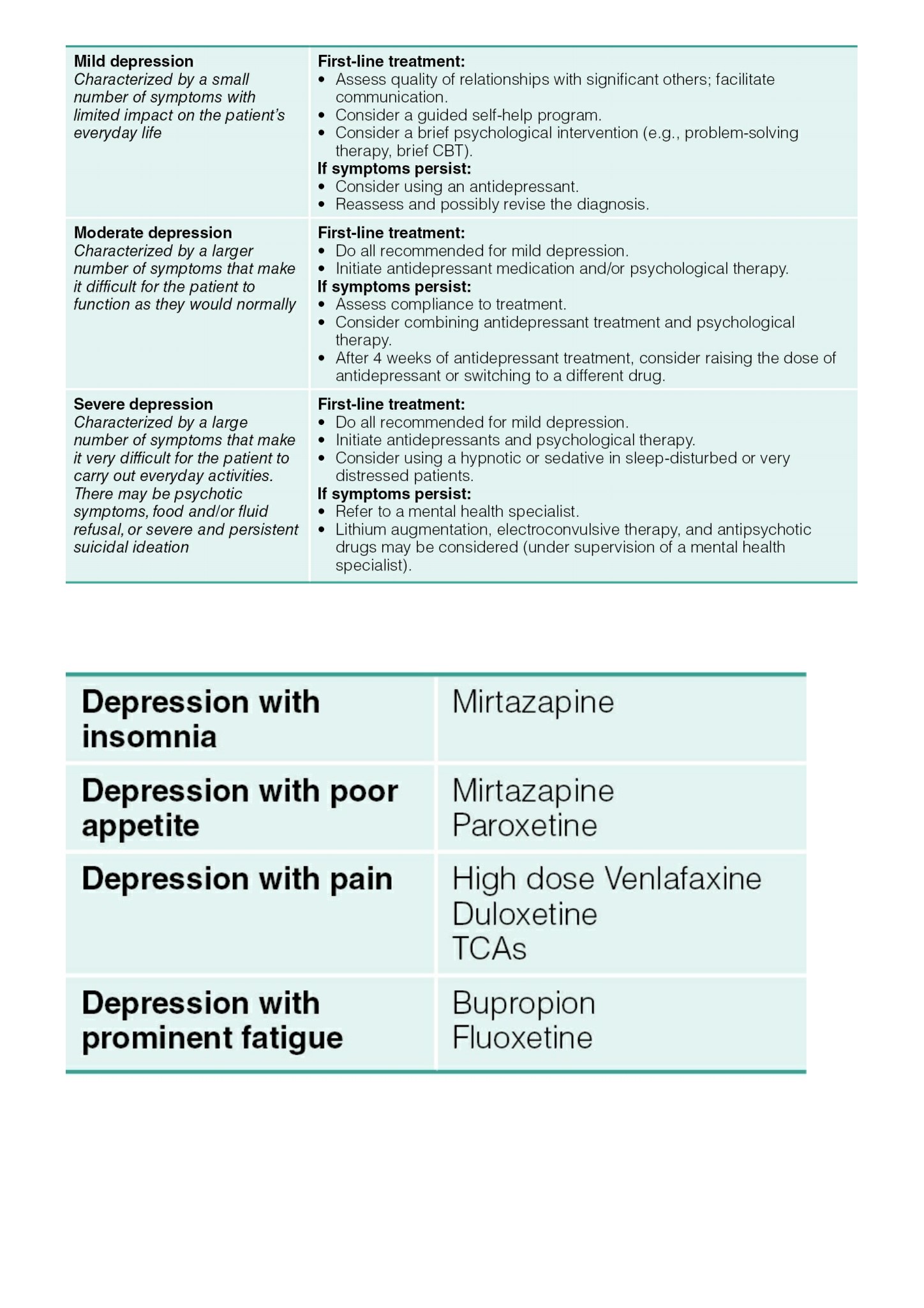 | Mild depression Characterized by a small number of symptoms with limited impact on the patient's everyday life | First-line treatment: • Assess quality of relationships with significant others; facilitate communication. • Consider a guided self-help program. • Consider a brief psychological intervention (e.g., problem-solving therapy, brief CBT). If symptoms persist: • Consider using an antidepressant. • Reassess and possibly revise the diagnosis. |
|---|---|
| Moderate depression Characterized by a larger number of symptoms that make it difficult for the patient to function as they would normally | First-line treatment: • Do all recommended for mild depression. • Initiate antidepressant medication and/or psychological therapy. If symptoms persist: • Assess compliance to treatment. • Consider combining antidepressant treatment and psychological therapy. • After 4 weeks of antidepressant treatment, consider raising the dose of antidepressant or switching to a different drug. |
| Severe depression Characterized by a large number of symptoms that make it very difficult for the patient to carry out everyday activities. There may be psychotic symptoms, food and/or fluid refusal, or severe and persistent suicidal ideation | First-line treatment: • Do all recommended for mild depression. • Initiate antidepressants and psychological therapy. • Consider using a hypnotic or sedative in sleep-disturbed or very distressed patients. If symptoms persist: • Refer to a mental health specialist. • Lithium augmentation, electroconvulsive therapy, and antipsychotic drugs may be considered (under supervision of a mental health specialist). |

| Depression with insomnia | Mirtazapine |
|---|---|
| Depression with poor appetite | Mirtazapine Paroxetine |
| Depression with pain | High dose Venlafaxine Duloxetine TCAs |
| Depression with prominent fatigue | Bupropion Fluoxetine |